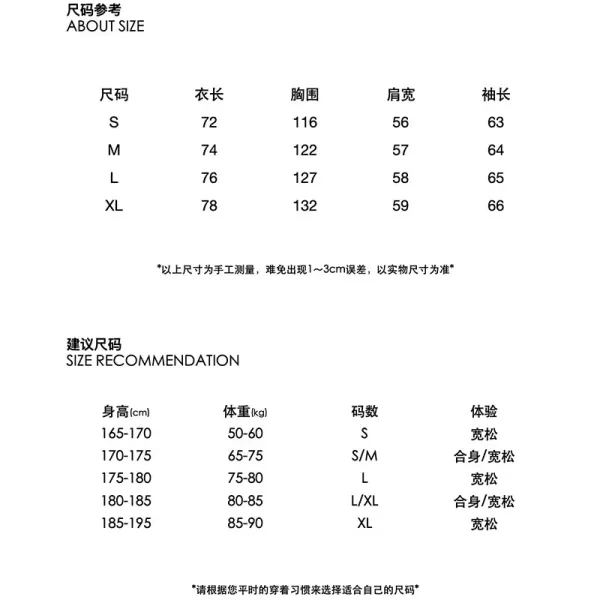 尺码参考
ABOUT SIZE

| 尺码 | 衣长 | 胸围 | 肩宽 | 袖长 |
|---|---|---|---|---|
| S | 72 | 116 | 56 | 63 |
| M | 74 | 122 | 57 | 64 |
| L | 76 | 127 | 58 | 65 |
| XL | 78 | 132 | 59 | 66 |

*以上尺寸为手工测量，难免出现1～3cm误差，以实物尺寸为准*

建议尺码
SIZE RECOMMENDATION

| 身高(cm) | 体重(kg) | 码数 | 体验 |
|---|---|---|---|
| 165-170 | 50-60 | S | 宽松 |
| 170-175 | 65-75 | S/M | 合身/宽松 |
| 175-180 | 75-80 | L | 宽松 |
| 180-185 | 80-85 | L/XL | 合身/宽松 |
| 185-195 | 85-90 | XL | 宽松 |

*请根据您平时的穿着习惯来选择适合自己的尺码*